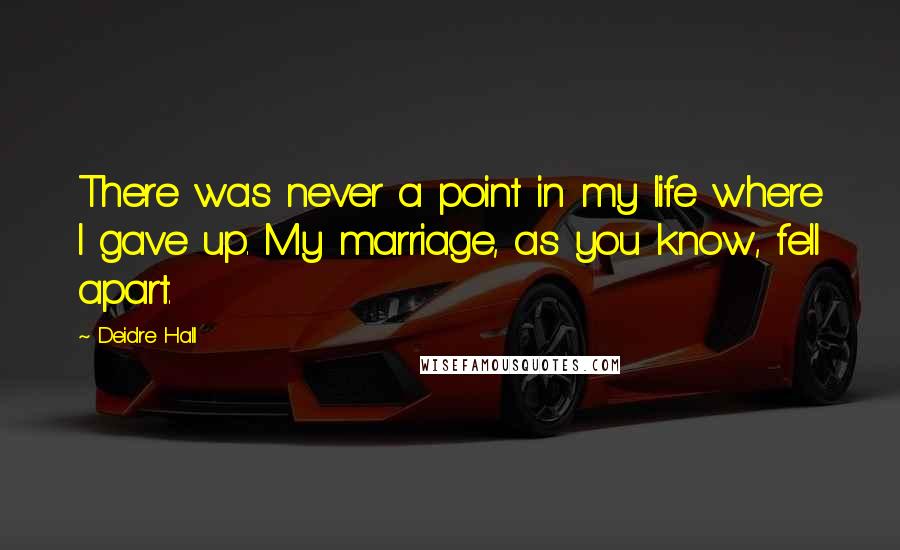 There was never a point in my life where I gave up. My marriage, as you know, fell apart.

~ Deidre Hall

WISEFAMOUSQUOTES.COM